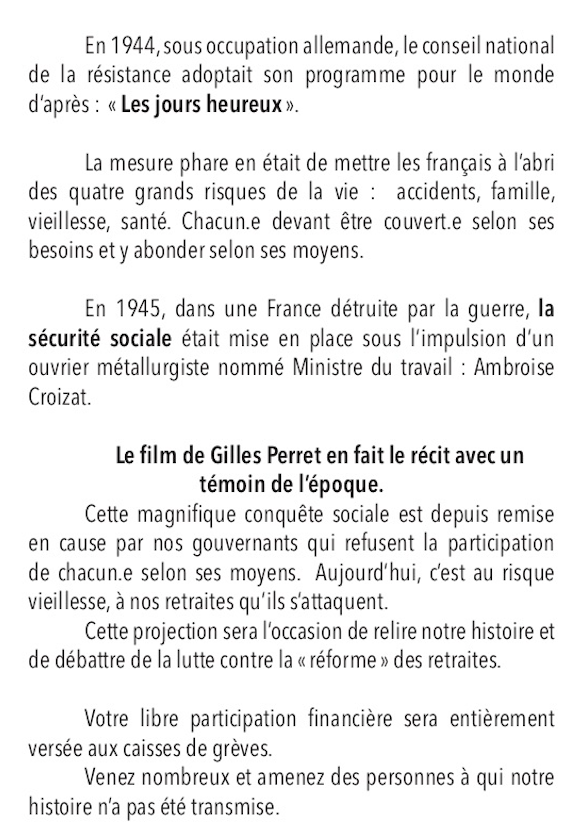 En 1944, sous occupation allemande, le conseil national de la résistance adoptait son programme pour le monde d'après : « Les jours heureux ».

La mesure phare en était de mettre les français à l'abri des quatre grands risques de la vie : accidents, famille, vieillesse, santé. Chacun.e devant être couvert.e selon ses besoins et y abonder selon ses moyens.

En 1945, dans une France détruite par la guerre, la sécurité sociale était mise en place sous l'impulsion d'un ouvrier métallurgiste nommé Ministre du travail : Ambroise Croizat.

Le film de Gilles Perret en fait le récit avec un témoin de l'époque.

Cette magnifique conquête sociale est depuis remise en cause par nos gouvernants qui refusent la participation de chacun.e selon ses moyens. Aujourd'hui, c'est au risque vieillesse, à nos retraites qu'ils s'attaquent.

Cette projection sera l'occasion de relire notre histoire et de débattre de la lutte contre la « réforme » des retraites.

Votre libre participation financière sera entièrement versée aux caisses de grèves.

Venez nombreux et amenez des personnes à qui notre histoire n'a pas été transmise.